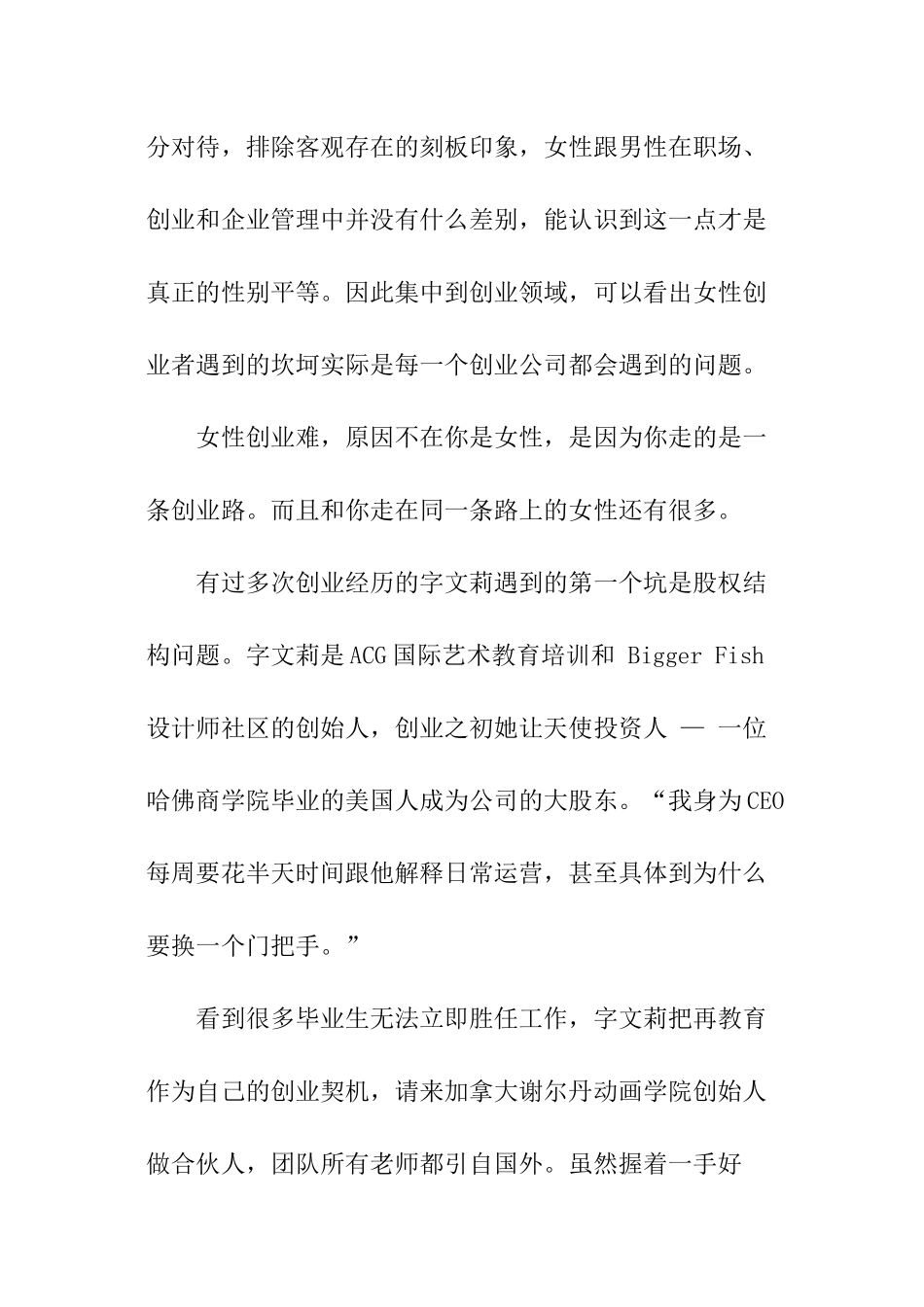 分对待，排除客观存在的刻板印象，女性跟男性在职场、创业和企业管理中并没有什么差别，能认识到这一点才是真正的性别平等。因此集中到创业领域，可以看出女性创业者遇到的坎坷实际是每一个创业公司都会遇到的问题。

女性创业难，原因不在你是女性，是因为你走的是一条创业路。而且和你走在同一条路上的女性还有很多。

有过多次创业经历的字文莉遇到的第一个坑是股权结构问题。字文莉是ACG国际艺术教育培训和 Bigger Fish 设计师社区的创始人，创业之初她让天使投资人 — 一位哈佛商学院毕业的美国人成为公司的大股东。“我身为CEO每周要花半天时间跟他解释日常运营，甚至具体到为什么要换一个门把手。”

看到很多毕业生无法立即胜任工作，字文莉把再教育作为自己的创业契机，请来加拿大谢尔丹动画学院创始人做合伙人，团队所有老师都引自国外。虽然握着一手好